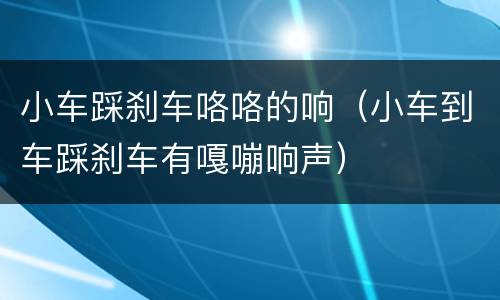 小车踩刹车咯咯的响（小车到车踩刹车有嘎嘣响声）